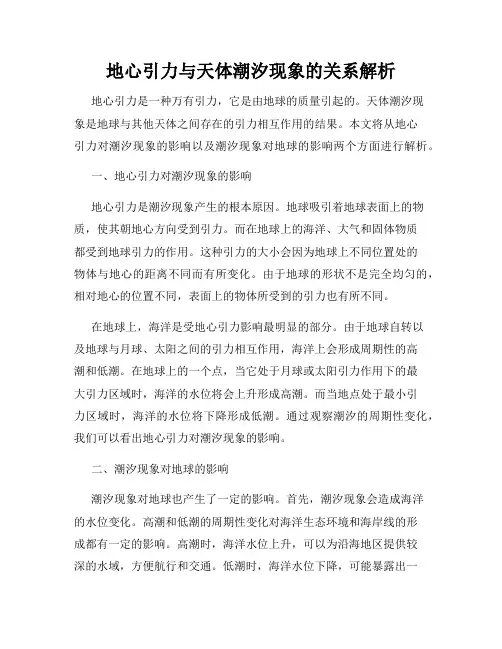 地心引力与天体潮汐现象的关系解析

地心引力是一种万有引力，它是由地球的质量引起的。天体潮汐现象是地球与其他天体之间存在的引力相互作用的结果。本文将从地心引力对潮汐现象的影响以及潮汐现象对地球的影响两个方面进行解析。

一、地心引力对潮汐现象的影响

地心引力是潮汐现象产生的根本原因。地球吸引着地球表面上的物质，使其朝地心方向受到引力。而在地球上的海洋、大气和固体物质都受到地球引力的作用。这种引力的大小会因为地球上不同位置处的物体与地心的距离不同而有所变化。由于地球的形状不是完全均匀的，相对地心的位置不同，表面上的物体所受到的引力也有所不同。

在地球上，海洋是受地心引力影响最明显的部分。由于地球自转以及地球与月球、太阳之间的引力相互作用，海洋上会形成周期性的高潮和低潮。在地球上的一个点，当它处于月球或太阳引力作用下的最大引力区域时，海洋的水位将会上升形成高潮。而当地点处于最小引力区域时，海洋的水位将下降形成低潮。通过观察潮汐的周期性变化，我们可以看出地心引力对潮汐现象的影响。

二、潮汐现象对地球的影响

潮汐现象对地球也产生了一定的影响。首先，潮汐现象会造成海洋的水位变化。高潮和低潮的周期性变化对海洋生态环境和海岸线的形成都有一定的影响。高潮时，海洋水位上升，可以为沿海地区提供较深的水域，方便航行和交通。低潮时，海洋水位下降，可能暴露出一